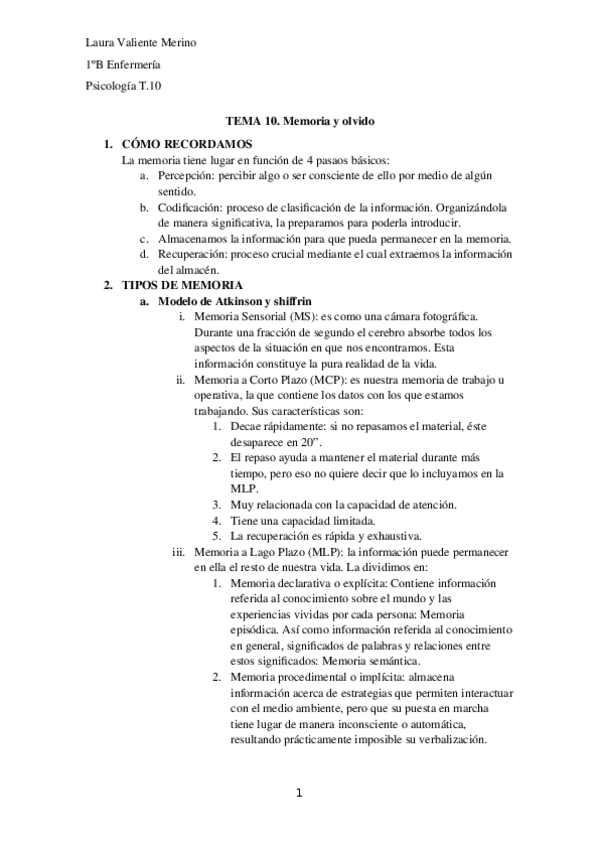 Laura Valiente Merino

1ºB Enfermería

Psicología T.10

TEMA 10. Memoria y olvido

1. CÓMO RECORDAMOS
La memoria tiene lugar en función de 4 pasaos básicos:
a. Percepción: percibir algo o ser consciente de ello por medio de algún sentido.
b. Codificación: proceso de clasificación de la información. Organizándola de manera significativa, la preparamos para poderla introducir.
c. Almacenamos la información para que pueda permanecer en la memoria.
d. Recuperación: proceso crucial mediante el cual extraemos la información del almacén.

2. TIPOS DE MEMORIA
a. Modelo de Atkinson y shiffrin
i. Memoria Sensorial (MS): es como una cámara fotográfica. Durante una fracción de segundo el cerebro absorbe todos los aspectos de la situación en que nos encontramos. Esta información constituye la pura realidad de la vida.
ii. Memoria a Corto Plazo (MCP): es nuestra memoria de trabajo u operativa, la que contiene los datos con los que estamos trabajando. Sus características son:
1. Decae rápidamente: si no repasamos el material, éste desaparece en 20”.
2. El repaso ayuda a mantener el material durante más tiempo, pero eso no quiere decir que lo incluyamos en la MLP.
3. Muy relacionada con la capacidad de atención.
4. Tiene una capacidad limitada.
5. La recuperación es rápida y exhaustiva.
iii. Memoria a Lago Plazo (MLP): la información puede permanecer en ella el resto de nuestra vida. La dividimos en:
1. Memoria declarativa o explícita: Contiene información referida al conocimiento sobre el mundo y las experiencias vividas por cada persona: Memoria episódica. Así como información referida al conocimiento en general, significados de palabras y relaciones entre estos significados: Memoria semántica.
2. Memoria procedimental o implícita: almacena información acerca de estrategias que permiten interactuar con el medio ambiente, pero que su puesta en marcha tiene lugar de manera inconsciente o automática, resultando prácticamente imposible su verbalización.

1